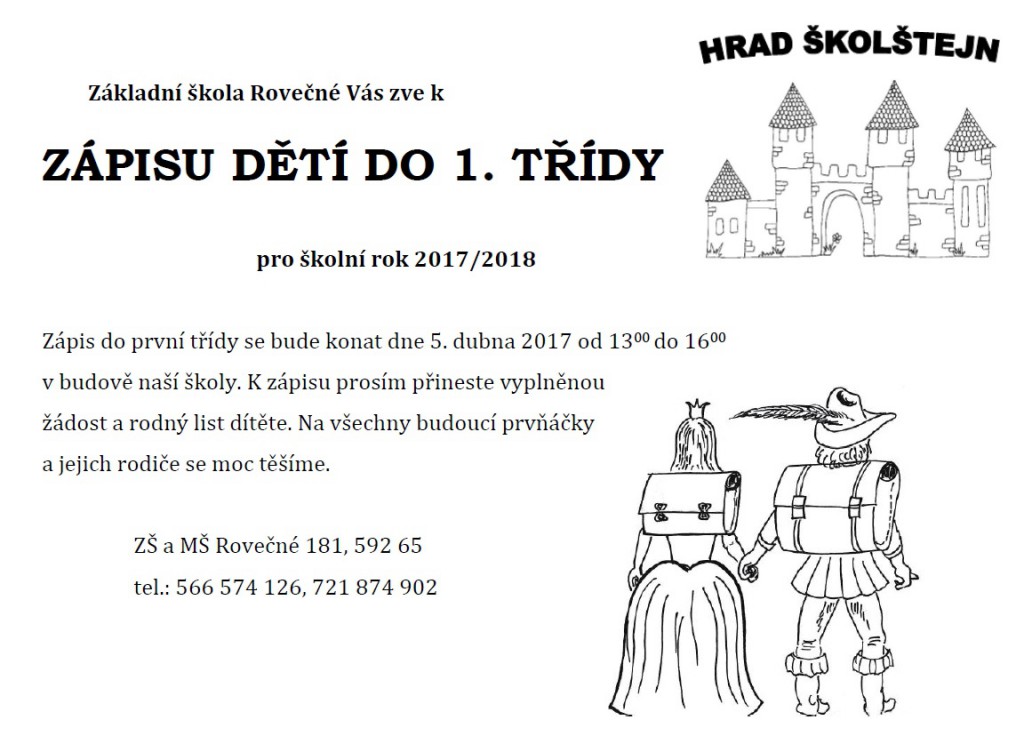 HRAD ŠKOLŠTEJN

Základní škola Rovečné Vás zve k

ZÁPISU DĚTÍ DO 1. TŘÍDY

pro školní rok 2017/2018

Zápis do první třídy se bude konat dne 5. dubna 2017 od $13^{00}$ do $16^{00}$ v budově naší školy. K zápisu prosím přineste vyplněnou žádost a rodný list dítěte. Na všechny budoucí prvňáčky a jejich rodiče se moc těšíme.

ZŠ a MŠ Rovečné 181, 592 65

tel.: 566 574 126, 721 874 902